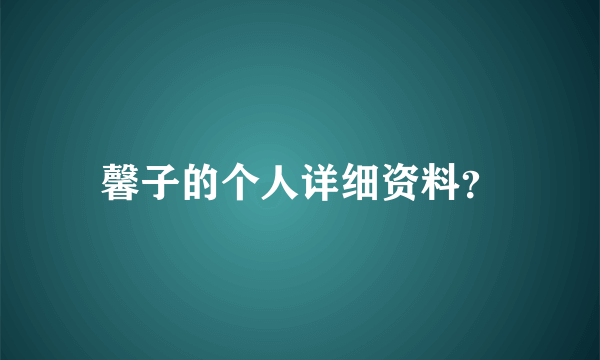 馨子的个人详细资料?